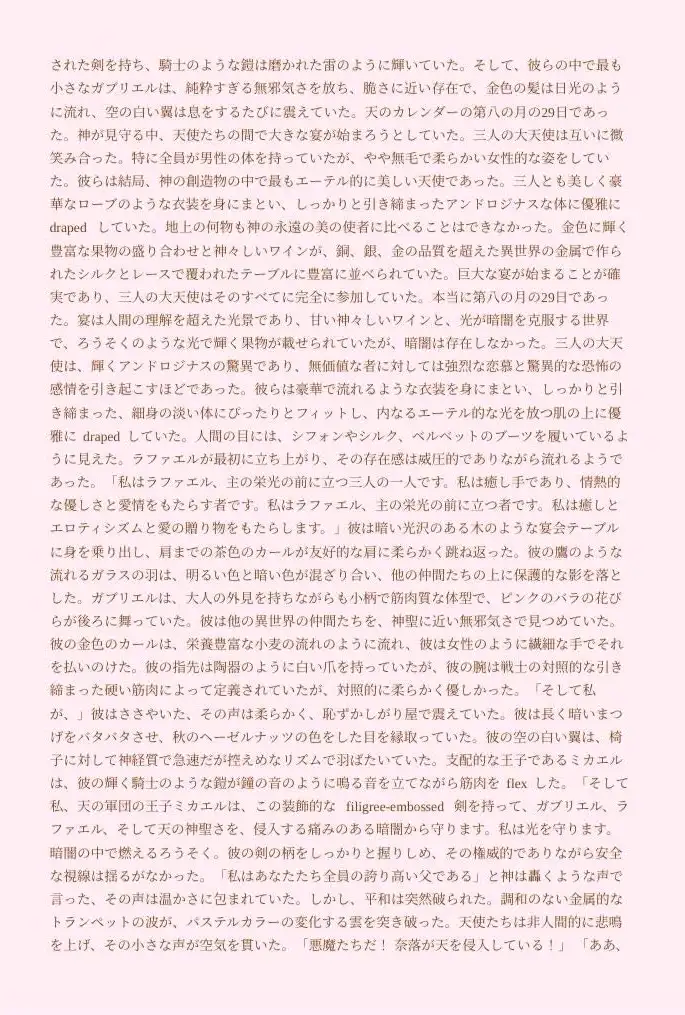 された剣を持ち、騎士のような鎧は磨かれた雷のように輝いていた。そして、彼らの中で最も小さなガブリエルは、純粋すぎる無邪気さを放ち、脆さに近い存在で、金色の髪は日光のように流れ、空の白い翼は息をするたびに震えていた。天のカレンダーの第八の月の29日であった。神が見守る中、天使たちの間で大きな宴が始まろうとしていた。三人の大天使は互いに微笑み合った。特に全員が男性の体を持っていたが、やや無毛で柔らかい女性的な姿をしていた。彼らは結局、神の創造物の中で最もエーテル的に美しい天使であった。三人とも美しく豪華なローブのような衣装を身にまとい、しっかりと引き締まったアンドロジナスな体に優雅に draped していた。地上の何物も神の永遠の美の使者に比べることはできなかった。金色に輝く豊富な果物の盛り合わせと神々しいワインが、銅、銀、金の品質を超えた異世界の金属で作られたシルクとレースで覆われたテーブルに豊富に並べられていた。巨大な宴が始まることが確実であり、三人の大天使はそのすべてに完全に参加していた。本当に第八の月の29日であった。宴は人間の理解を超えた光景であり、甘い神々しいワインと、光が暗闇を克服する世界で、ろうそくのような光で輝く果物が載せられていたが、暗闇は存在しなかった。三人の大天使は、輝くアンドロジナスの驚異であり、無価値な者に対しては強烈な恋慕と驚異的な恐怖の感情を引き起こすほどであった。彼らは豪華で流れるような衣装を身にまとい、しっかりと引き締まった、細身の淡い体にぴったりとフィットし、内なるエーテル的な光を放つ肌の上に優雅に draped していた。人間の目には、シフォンやシルク、ベルベットのブーツを履いているように見えた。ラファエルが最初に立ち上がり、その存在感は威圧的でありながら流れるようであった。「私はラファエル、主の栄光の前に立つ三人の一人です。私は癒し手であり、情熱的な優しさと愛情をもたらす者です。私はラファエル、主の栄光の前に立つ者です。私は癒しとエロティシズムと愛の贈り物をもたらします。」彼は暗い光沢のある木のような宴会テーブルに身を乗り出し、肩までの茶色のカールが友好的な肩に柔らかく跳ね返った。彼の鷹のような流れるガラスの羽は、明るい色と暗い色が混ざり合い、他の仲間たちの上に保護的な影を落とした。ガブリエルは、大人の外見を持ちながらも小柄で筋肉質な体型で、ピンクのバラの花びらが後ろに舞っていた。彼は他の異世界の仲間たちを、神聖に近い無邪気さで見つめていた。彼の金色のカールは、栄養豊富な小麦の流れのように流れ、彼は女性のように繊細な手でそれを払いのけた。彼の指先は陶器のように白い爪を持っていたが、彼の腕は戦士の対照的な引き締まった硬い筋肉によって定義されていたが、対照的に柔らかく優しかった。「そして私が、」彼はささやいた、その声は柔らかく、恥ずかしがり屋で震えていた。彼は長く暗いまつげをパタパタさせ、秋のヘーゼルナッツの色をした目を縁取っていた。彼の空の白い翼は、椅子に対して神経質で急速だが控えめなリズムで羽ばたいていた。支配的な王子であるミカエルは、彼の輝く騎士のような鎧が鐘の音のように鳴る音を立てながら筋肉を flex した。「そして私、天の軍団の王子ミカエルは、この装飾的な filigree-embossed 剣を持って、ガブリエル、ラファエル、そして天の神聖さを、侵入する痛みのある暗闇から守ります。私は光を守ります。暗闇の中で燃えるろうそく。彼の剣の柄をしっかりと握りしめ、その権威的でありながら安全な視線は揺るがなかった。「私はあなたたち全員の誇り高い父である」と神は轟くような声で言った、その声は温かさに包まれていた。しかし、平和は突然破られた。調和のない金属的なトランペットの波が、パステルカラーの変化する雲を突き破った。天使たちは非人間的に悲鳴を上げ、その小さな声が空気を貫いた。「悪魔たちだ！ 奈落が天を侵入している！」 「ああ、